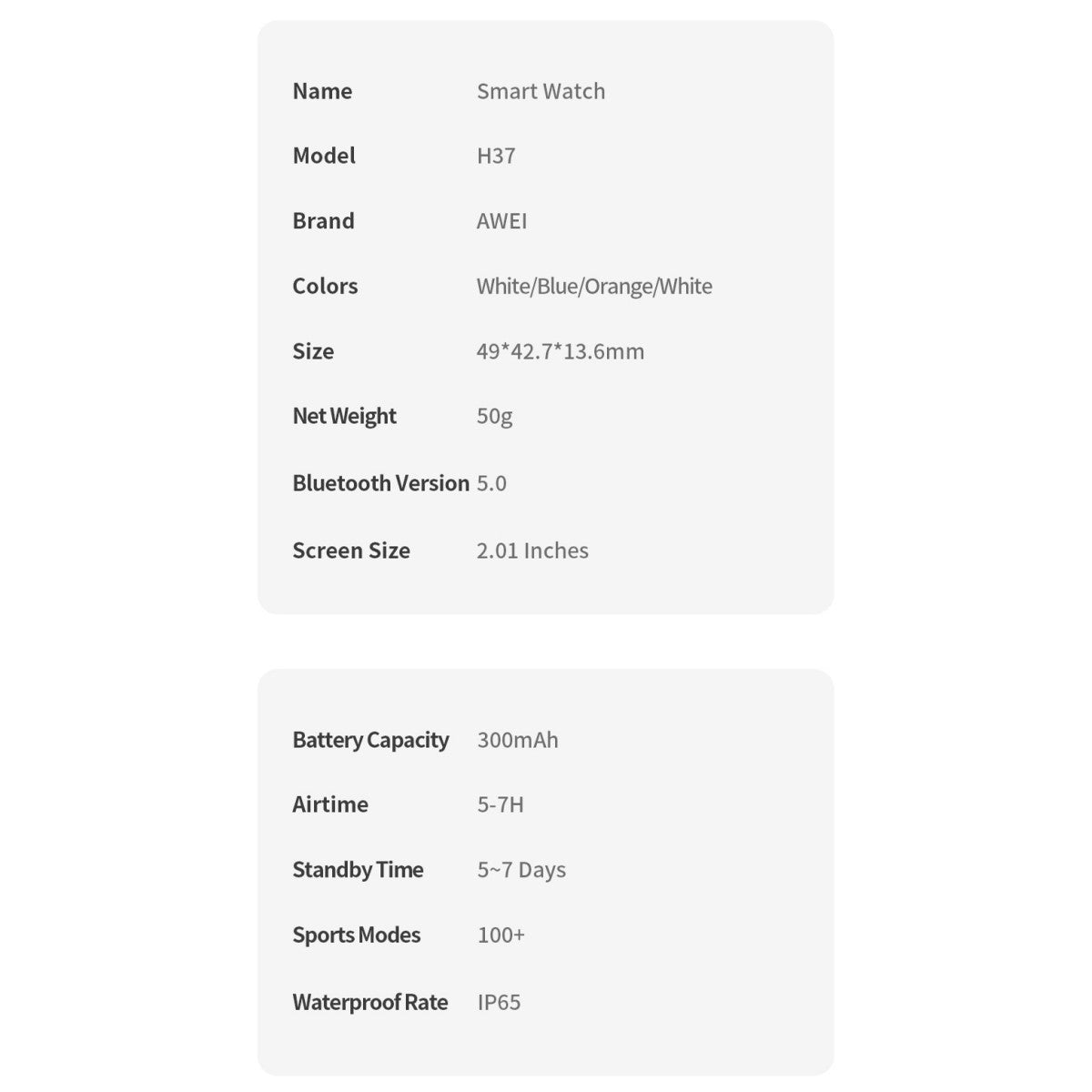 | Name | Smart Watch |
|---|---|
| Model | H37 |
| Brand | AWEI |
| Colors | White/Blue/Orange/White |
| Size | 49*42.7*13.6mm |
| Net Weight | 50g |
| Bluetooth Version | 5.0 |
| Screen Size | 2.01 Inches |

| Battery Capacity | 300mAh |
|---|---|
| Airtime | 5-7H |
| Standby Time | 5~7 Days |
| Sports Modes | 100+ |
| Waterproof Rate | IP65 |